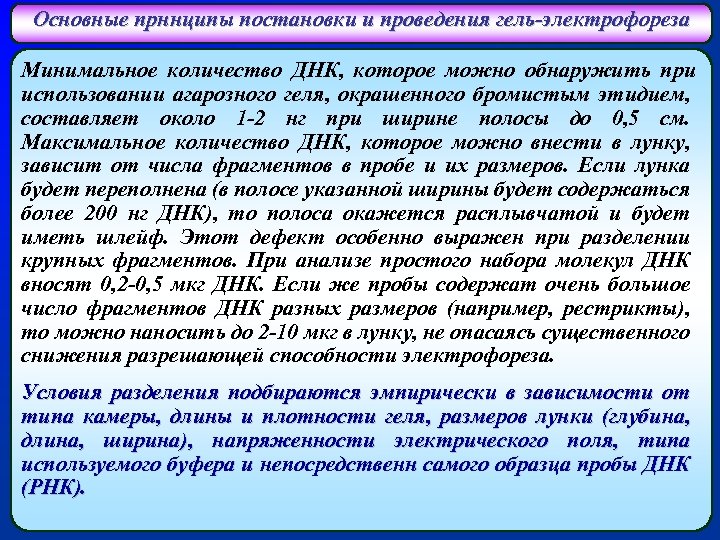 Основные принципы постановки и проведения гель-электрофореза

Минимальное количество ДНК, которое можно обнаружить при использовании агарозного геля, окрашенного бромистым этидием, составляет около 1-2 нг при ширине полосы до 0,5 см. Максимальное количество ДНК, которое можно внести в лунку, зависит от числа фрагментов в пробе и их размеров. Если лунка будет переполнена (в полосе указанной ширины будет содержаться более 200 нг ДНК), то полоса окажется расплывчатой и будет иметь шлейф. Этот дефект особенно выражен при разделении крупных фрагментов. При анализе простого набора молекул ДНК вносят 0,2-0,5 мкг ДНК. Если же пробы содержат очень большое число фрагментов ДНК разных размеров (например, рестрикты), то можно наносить до 2-10 мкг в лунку, не опасаясь существенного снижения разрешающей способности электрофореза.

Условия разделения подбираются эмпирически в зависимости от типа камеры, длины и плотности геля, размеров лунки (глубина, длина, ширина), напряженности электрического поля, типа используемого буфера и непосредственн самого образца пробы ДНК (РНК).